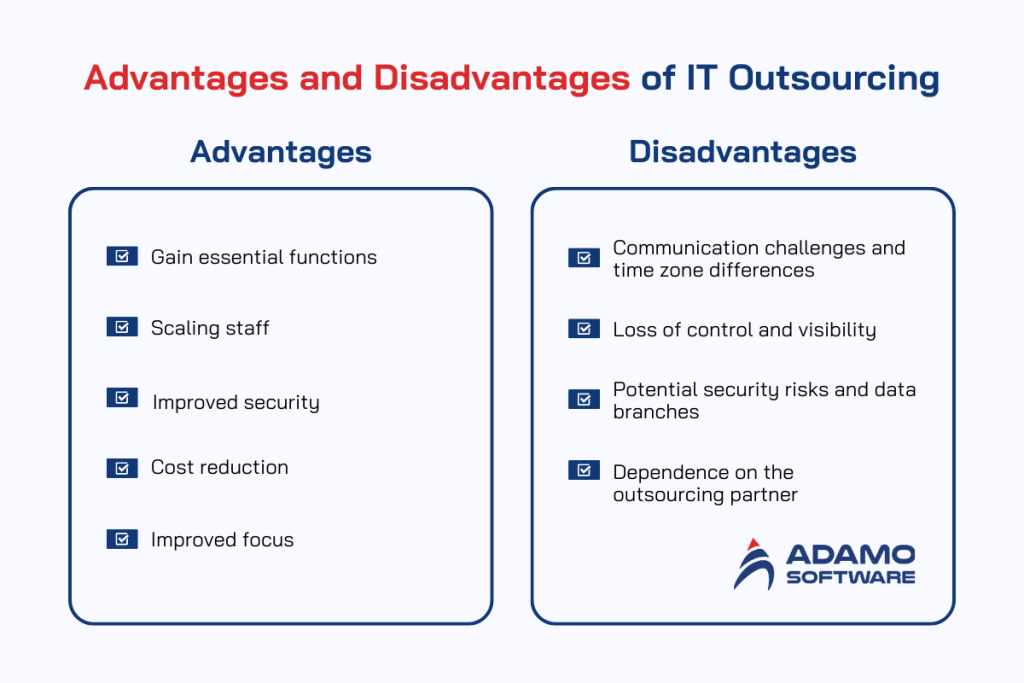 Advantages and Disadvantages of IT Outsourcing

Advantages

Gain essential functions

Scaling staff

Improved security

Cost reduction

Improved focus

Disadvantages

Communication challenges and time zone differences

Loss of control and visibility

Potential security risks and data branches

Dependence on the outsourcing partner

ADAMO SOFTWARE